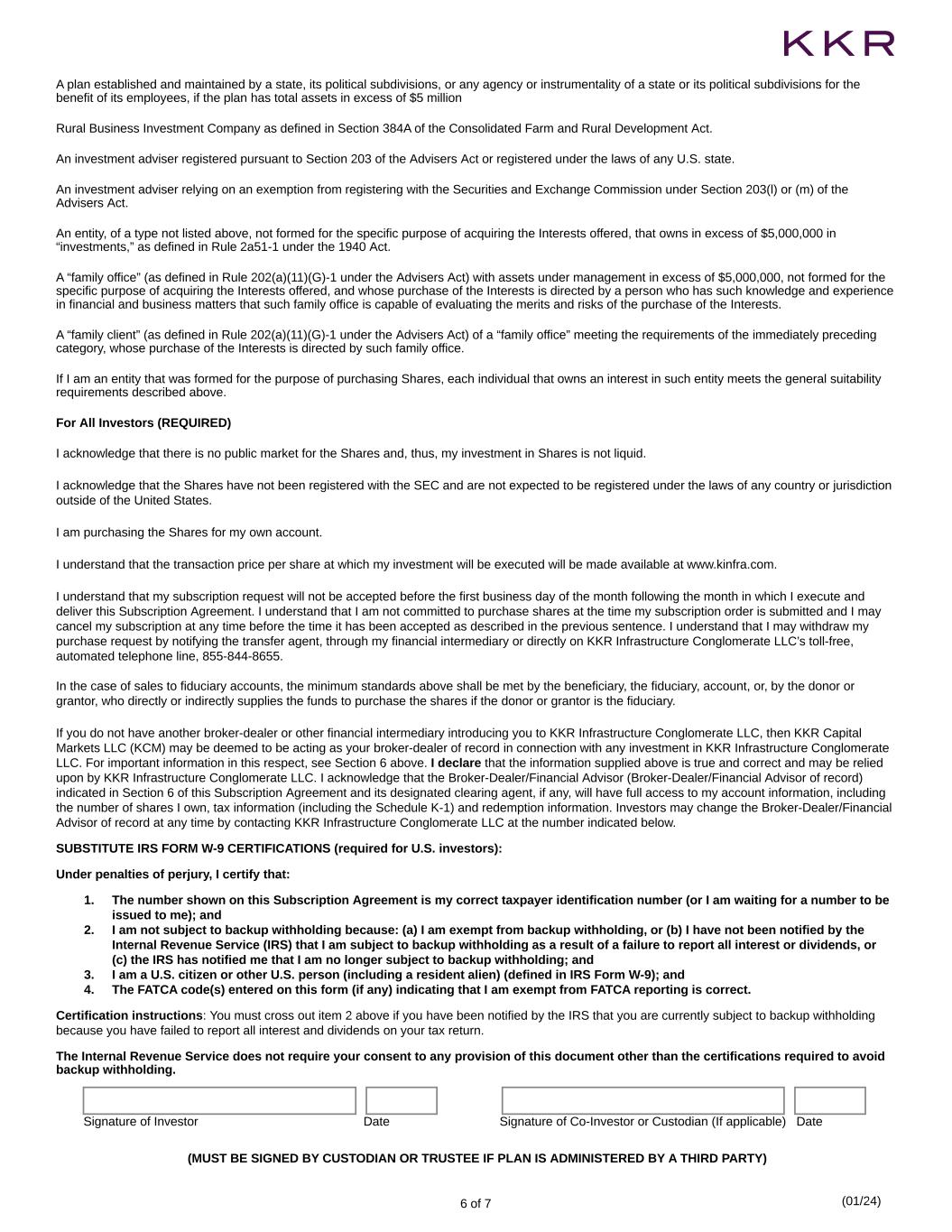 KKR

A plan established and maintained by a state, its political subdivisions, or any agency or instrumentality of a state or its political subdivisions for the benefit of its employees, if the plan has total assets in excess of $5 million

Rural Business Investment Company as defined in Section 384A of the Consolidated Farm and Rural Development Act.

An investment adviser registered pursuant to Section 203 of the Advisers Act or registered under the laws of any U.S. state.

An investment adviser relying on an exemption from registering with the Securities and Exchange Commission under Section 203(l) or (m) of the Advisers Act.

An entity, of a type not listed above, not formed for the specific purpose of acquiring the Interests offered, that owns in excess of $5,000,000 in “investments,” as defined in Rule 2a51-1 under the 1940 Act.

A “family office” (as defined in Rule 202(a)(11)(G)-1 under the Advisers Act) with assets under management in excess of $5,000,000, not formed for the specific purpose of acquiring the Interests offered, and whose purchase of the Interests is directed by a person who has such knowledge and experience in financial and business matters that such family office is capable of evaluating the merits and risks of the purchase of the Interests.

A “family client” (as defined in Rule 202(a)(11)(G)-1 under the Advisers Act) of a “family office” meeting the requirements of the immediately preceding category, whose purchase of the Interests is directed by such family office.

If I am an entity that was formed for the purpose of purchasing Shares, each individual that owns an interest in such entity meets the general suitability requirements described above.

For All Investors (REQUIRED)

I acknowledge that there is no public market for the Shares and, thus, my investment in Shares is not liquid.

I acknowledge that the Shares have not been registered with the SEC and are not expected to be registered under the laws of any country or jurisdiction outside of the United States.

I am purchasing the Shares for my own account.

I understand that the transaction price per share at which my investment will be executed will be made available at www.kinfra.com.

I understand that my subscription request will not be accepted before the first business day of the month following the month in which I execute and deliver this Subscription Agreement. I understand that I am not committed to purchase shares at the time my subscription order is submitted and I may cancel my subscription at any time before the time it has been accepted as described in the previous sentence. I understand that I may withdraw my purchase request by notifying the transfer agent, through my financial intermediary or directly on KKR Infrastructure Conglomerate LLC’s toll-free, automated telephone line, 855-844-8655.

In the case of sales to fiduciary accounts, the minimum standards above shall be met by the beneficiary, the fiduciary, account, or, by the donor or grantor, who directly or indirectly supplies the funds to purchase the shares if the donor or grantor is the fiduciary.

If you do not have another broker-dealer or other financial intermediary introducing you to KKR Infrastructure Conglomerate LLC, then KKR Capital Markets LLC (KCM) may be deemed to be acting as your broker-dealer of record in connection with any investment in KKR Infrastructure Conglomerate LLC. For important information in this respect, see Section 6 above. I declare that the information supplied above is true and correct and may be relied upon by KKR Infrastructure Conglomerate LLC. I acknowledge that the Broker-Dealer/Financial Advisor (Broker-Dealer/Financial Advisor of record) indicated in Section 6 of this Subscription Agreement and its designated clearing agent, if any, will have full access to my account information, including the number of shares I own, tax information (including the Schedule K-1) and redemption information. Investors may change the Broker-Dealer/Financial Advisor of record at any time by contacting KKR Infrastructure Conglomerate LLC at the number indicated below.

SUBSTITUTE IRS FORM W-9 CERTIFICATIONS (required for U.S. investors):

Under penalties of perjury, I certify that:

1. The number shown on this Subscription Agreement is my correct taxpayer identification number (or I am waiting for a number to be issued to me); and
2. I am not subject to backup withholding because: (a) I am exempt from backup withholding, or (b) I have not been notified by the Internal Revenue Service (IRS) that I am subject to backup withholding as a result of a failure to report all interest or dividends, or (c) the IRS has notified me that I am no longer subject to backup withholding; and
3. I am a U.S. citizen or other U.S. person (including a resident alien) (defined in IRS Form W-9); and
4. The FATCA code(s) entered on this form (if any) indicating that I am exempt from FATCA reporting is correct.

Certification instructions: You must cross out item 2 above if you have been notified by the IRS that you are currently subject to backup withholding because you have failed to report all interest and dividends on your tax return.

The Internal Revenue Service does not require your consent to any provision of this document other than the certifications required to avoid backup withholding.

Signature of Investor Date Signature of Co-Investor or Custodian (If applicable) Date

(MUST BE SIGNED BY CUSTODIAN OR TRUSTEE IF PLAN IS ADMINISTERED BY A THIRD PARTY)

6 of 7

(01/24)